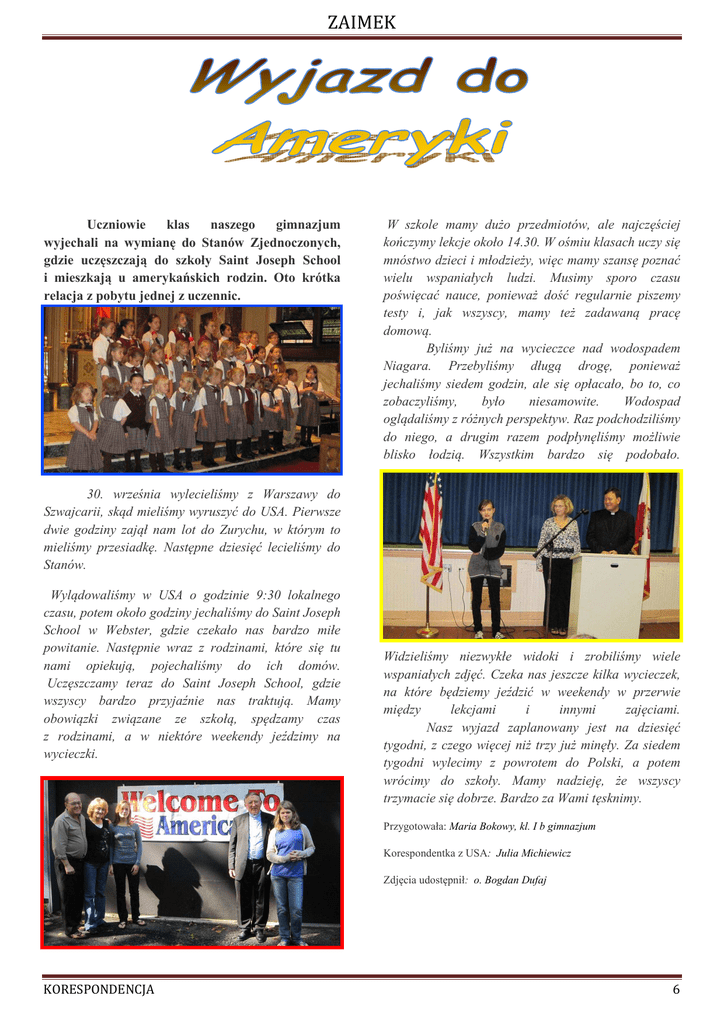 ZAIMEK

Wyjazd do Ameryki

Uczniowie klas naszego gimnazjum wyjechali na wymianę do Stanów Zjednoczonych, gdzie uczęszczają do szkoły Saint Joseph School i mieszkają u amerykańskich rodzin. Oto krótka relacja z pobytu jednej z uczennic.

30. września wylecieliśmy z Warszawy do Szwajcarii, skąd mieliśmy wyruszyć do USA. Pierwsze dwie godziny zajął nam lot do Zurychu, w którym to mieliśmy przesiadkę. Następne dziesięć lecieliśmy do Stanów.

Wylądowaliśmy w USA o godzinie 9:30 lokalnego czasu, potem około godziny jechaliśmy do Saint Joseph School w Webster, gdzie czekało nas bardzo miłe powitanie. Następnie wraz z rodzinami, które się tu nami opiekują, pojechaliśmy do ich domów. Uczęszczamy teraz do Saint Joseph School, gdzie wszyscy bardzo przyjaźnie nas traktują. Mamy obowiązki związane ze szkołą, spędzamy czas z rodzinami, a w niektóre weekendy jeździmy na wycieczki.

Welcome To America

W szkole mamy dużo przedmiotów, ale najczęściej kończymy lekcje około 14.30. W ośmiu klasach uczy się mnóstwo dzieci i młodzieży, więc mamy szansę poznać wielu wspaniałych ludzi. Musimy sporo czasu poświęcać nauce, ponieważ dość regularnie piszemy testy i, jak wszyscy, mamy też zadawaną pracę domową.

Byliśmy już na wycieczce nad wodospadem Niagara. Przebyliśmy długą drogę, ponieważ jechaliśmy siedem godzin, ale się opłacało, bo to, co zobaczyliśmy, było niesamowite. Wodospad oglądaliśmy z różnych perspektyw. Raz podchodziliśmy do niego, a drugim razem podpłynęliśmy możliwie blisko łodzią. Wszystkim bardzo się podobało.

Widzieliśmy niezwykłe widoki i zrobiliśmy wiele wspaniałych zdjęć. Czeka nas jeszcze kilka wycieczek, na które będziemy jeździć w weekendy w przerwie między lekcjami i innymi zajęciami.

Nasz wyjazd zaplanowany jest na dziesięć tygodni, z czego więcej niż trzy już minęły. Za siedem tygodni wylecimy z powrotem do Polski, a potem wrócimy do szkoły. Mamy nadzieję, że wszyscy trzymacie się dobrze. Bardzo za Wami tęsknimy.

Przygotowała: Maria Bokowy, kl. I b gimnazjum

Korespondentka z USA: Julia Michiewicz

Zdjęcia udostępnił: o. Bogdan Dufaj

KORESPONDENCJA 6